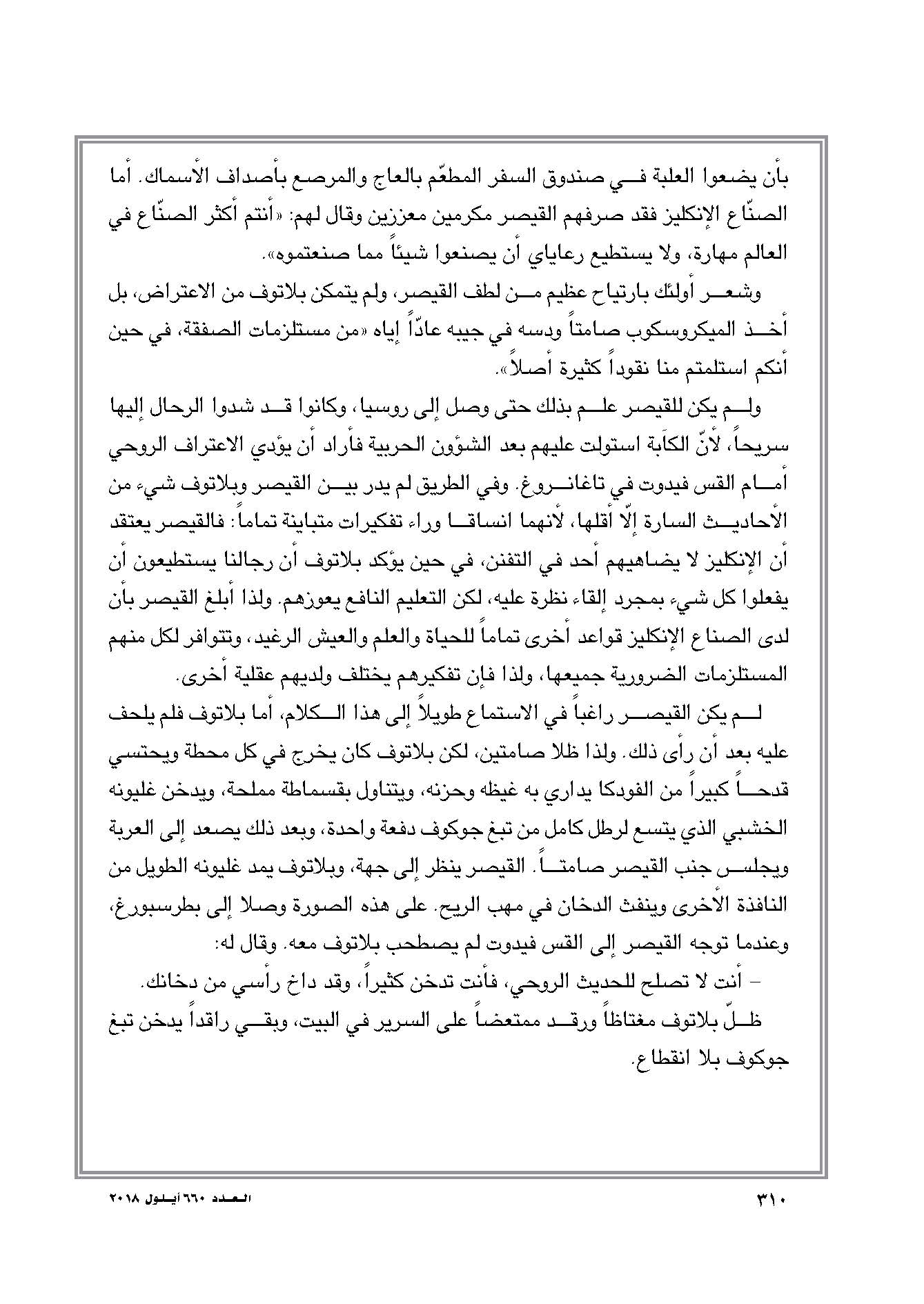 بأن يضعوا العلبة في صندوق السفر المطعّم بالعاج والمرصع بأصداف الأسماك. أما الصنّاع الإنكليز فقد صرفهم القيصر مكرمين معززين وقال لهم: «أنتم أكثر الصنّاع في العالم مهارة، ولا يستطيع رعاياي أن يصنعوا شيئاً مما صنعتموه».

وشعر أولئك بارتياح عظيم من لطف القيصر، ولم يتمكن بلاتوف من الاعتراض، بل أخذ الميكروسكوب صامتاً ودسه في جيبه عادّاً إياه «من مستلزمات الصفقة، في حين أنكم استلمتم منا نقوداً كثيرة أصلاً».

ولم يكن للقيصر علم بذلك حتى وصل إلى روسيا، وكانوا قد شدوا الرحال إليها سريحاً، لأنّ الكآبة استولت عليهم بعد الشؤون الحربية فأراد أن يؤدي الاعتراف الروحي أمام القس فيدوت في تاغانروغ. وفي الطريق لم يدر بين القيصر وبلاتوف شيء من الأحاديث السارة إلّا أقلها، لأنهما انساقا وراء تفكيرات متباينة تماماً: فالقيصر يعتقد أن الإنكليز لا يضاهيهم أحد في التفنن، في حين يؤكد بلاتوف أن رجالنا يستطيعون أن يفعلوا كل شيء بمجرد إلقاء نظرة عليه، لكن التعليم النافع يعوزهم. ولذا أبلغ القيصر بأن لدى الصناع الإنكليز قواعد أخرى تماماً للحياة والعلم والعيش الرغيد، وتتوافر لكل منهم المستلزمات الضرورية جميعها، ولذا فإن تفكيرهم يختلف ولديهم عقلية أخرى.

لم يكن القيصر راغباً في الاستماع طويلاً إلى هذا الكلام، أما بلاتوف فلم يلحف عليه بعد أن رأى ذلك. ولذا ظلا صامتين، لكن بلاتوف كان يخرج في كل محطة ويحتسي قدحاً كبيراً من الفودكا يداري به غيظه وحزنه، ويتناول بقسماطة مملحة، ويدخن غليونه الخشبي الذي يتسع لرطل كامل من تبغ جوكوف دفعة واحدة، وبعد ذلك يصعد إلى العربة ويجلس جنب القيصر صامتاً. القيصر ينظر إلى جهة، وبلاتوف يمد غليونه الطويل من النافذة الأخرى وينفث الدخان في مهب الريح. على هذه الصورة وصلا إلى بطرسبورغ، وعندما توجه القيصر إلى القس فيدوت لم يصطحب بلاتوف معه. وقال له:

– أنت لا تصلح للحديث الروحي، فأنت تدخن كثيراً، وقد داخ رأسي من دخانك.

ظلّ بلاتوف مغتاظاً ورقد ممتعضاً على السرير في البيت، وبقي راقداً يدخن تبغ جوكوف بلا انقطاع.

٣١٠

العدد ٦٦٠ أيلول ٢٠١٨